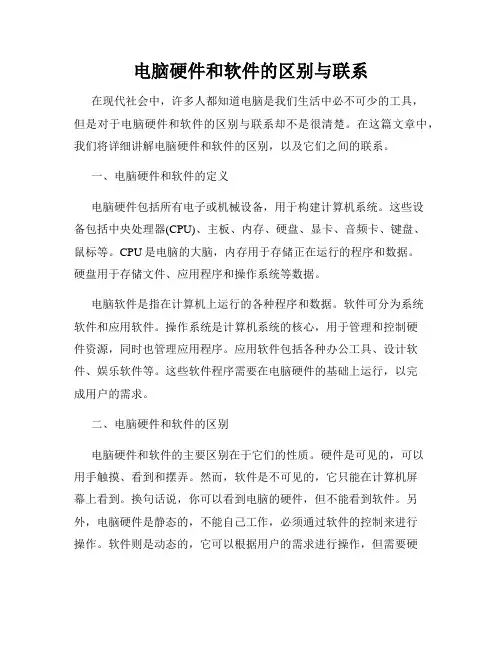 电脑硬件和软件的区别与联系

在现代社会中，许多人都知道电脑是我们生活中必不可少的工具，但是对于电脑硬件和软件的区别与联系却不是很清楚。在这篇文章中，我们将详细讲解电脑硬件和软件的区别，以及它们之间的联系。

一、电脑硬件和软件的定义

电脑硬件包括所有电子或机械设备，用于构建计算机系统。这些设备包括中央处理器(CPU)、主板、内存、硬盘、显卡、音频卡、键盘、鼠标等。CPU是电脑的大脑，内存用于存储正在运行的程序和数据。硬盘用于存储文件、应用程序和操作系统等数据。

电脑软件是指在计算机上运行的各种程序和数据。软件可分为系统软件和应用软件。操作系统是计算机系统的核心，用于管理和控制硬件资源，同时也管理应用程序。应用软件包括各种办公工具、设计软件、娱乐软件等。这些软件程序需要在电脑硬件的基础上运行，以完成用户的需求。

二、电脑硬件和软件的区别

电脑硬件和软件的主要区别在于它们的性质。硬件是可见的，可以用手触摸、看到和摆弄。然而，软件是不可见的，它只能在计算机屏幕上看到。换句话说，你可以看到电脑的硬件，但不能看到软件。另外，电脑硬件是静态的，不能自己工作，必须通过软件的控制来进行操作。软件则是动态的，它可以根据用户的需求进行操作，但需要硬